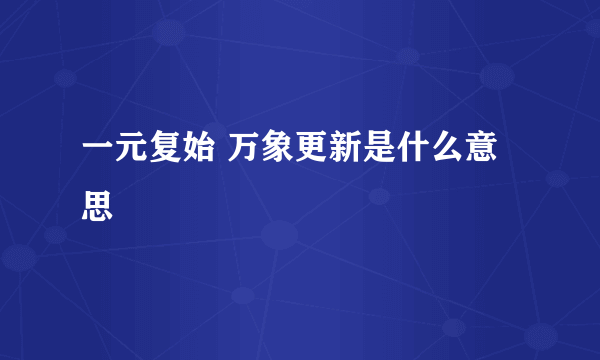 一元复始 万象更新是什么意思